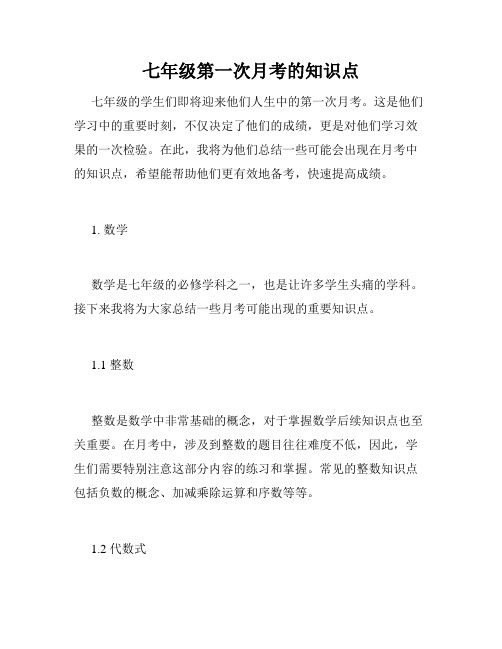 七年级第一次月考的知识点

七年级的学生们即将迎来他们人生中的第一次月考。这是他们学习中的重要时刻，不仅决定了他们的成绩，更是对他们学习效果的一次检验。在此，我将为他们总结一些可能会出现在月考中的知识点，希望能帮助他们更有效地备考，快速提高成绩。

1. 数学

数学是七年级的必修学科之一，也是让许多学生头痛的学科。接下来我将为大家总结一些月考可能出现的重要知识点。

1.1 整数

整数是数学中非常基础的概念，对于掌握数学后续知识点也至关重要。在月考中，涉及到整数的题目往往难度不低，因此，学生们需要特别注意这部分内容的练习和掌握。常见的整数知识点包括负数的概念、加减乘除运算和序数等等。

1.2 代数式